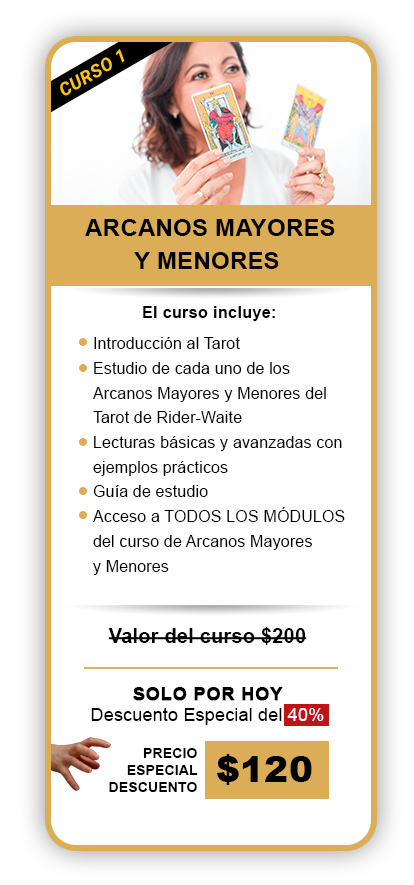 CURSO 1

ARCANOS MAYORES Y MENORES

El curso incluye:

• Introducción al Tarot
• Estudio de cada uno de los Arcanos Mayores y Menores del Tarot de Rider-Waite
• Lecturas básicas y avanzadas con ejemplos prácticos
• Guía de estudio
• Acceso a TODOS LOS MÓDULOS del curso de Arcanos Mayores y Menores

Valor del curso $200

SOLO POR HOY
Descuento Especial del 40%

PRECIO ESPECIAL DESCUENTO

$120